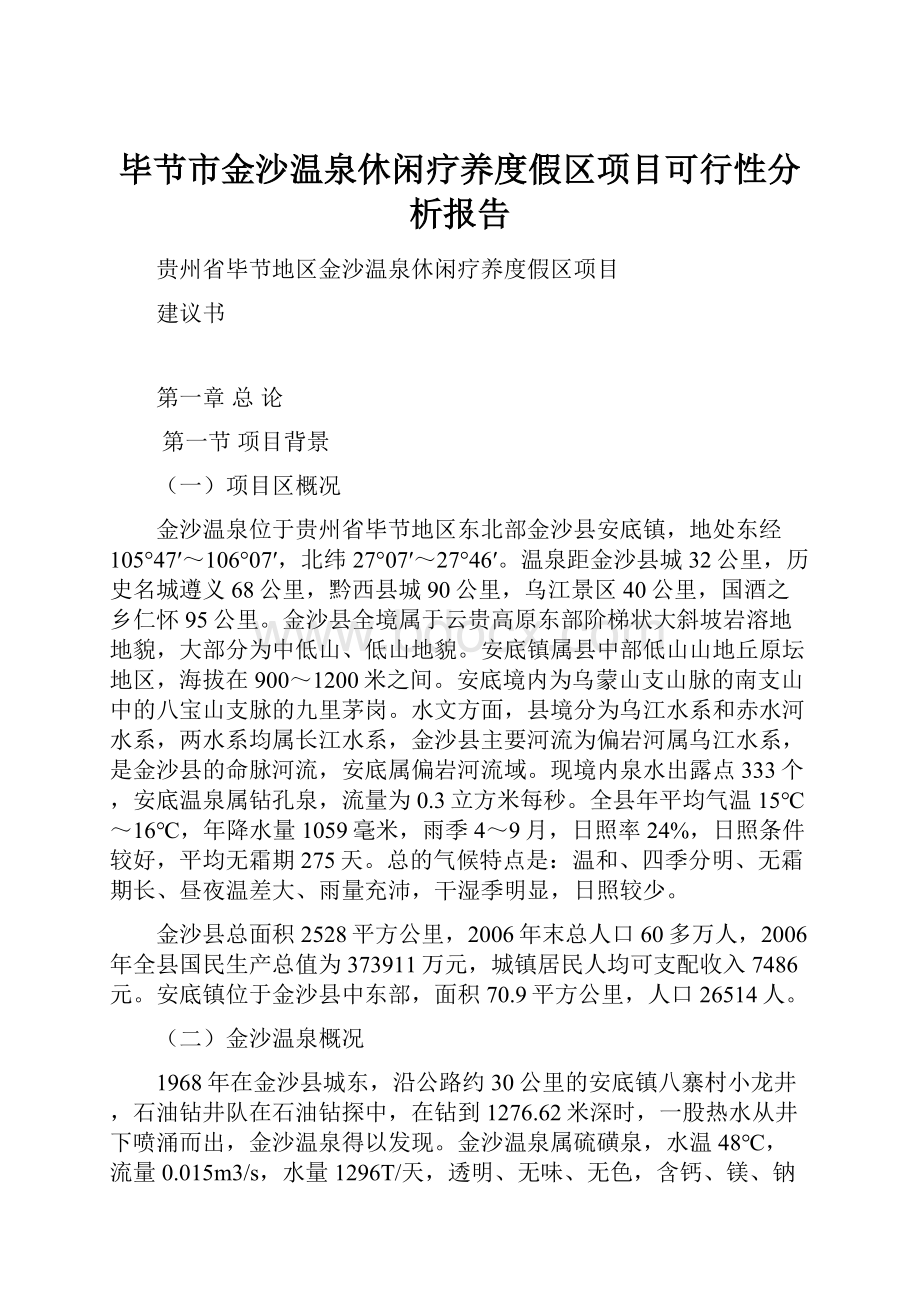 毕节市金沙温泉休闲疗养度假区项目可行性分析报告

贵州省毕节地区金沙温泉休闲疗养度假区项目

建议书

第一章 总 论

第一节 项目背景

（一）项目区概况

金沙温泉位于贵州省毕节地区东北部金沙县安底镇，地处东经105°47′～106°07′，北纬27°07′～27°46′。温泉距金沙县城32公里，历史名城遵义68公里，黔西县城90公里，乌江景区40公里，国酒之乡仁怀95公里。金沙县全境属于云贵高原东部阶梯状大斜坡岩溶地地貌，大部分为中低山、低山地貌。安底镇属县中部低山山地丘原坛地区，海拔在900～1200米之间。安底境内为乌蒙山支山脉的南支山中的八宝山支脉的九里茅岗。水文方面，县境分为乌江水系和赤水河水系，两水系均属长江水系，金沙县主要河流为偏岩河属乌江水系，是金沙县的命脉河流，安底属偏岩河流域。现境内泉水出露点333个，安底温泉属钻孔泉，流量为0.3立方米每秒。全县年平均气温15℃～16℃，年降水量1059毫米，雨季4～9月，日照率24%，日照条件较好，平均无霜期275天。总的气候特点是：温和、四季分明、无霜期长、昼夜温差大、雨量充沛，干湿季明显，日照较少。

金沙县总面积2528平方公里，2006年末总人口60多万人，2006年全县国民生产总值为373911万元，城镇居民人均可支配收入7486元。安底镇位于金沙县中东部，面积70.9平方公里，人口26514人。

（二）金沙温泉概况

1968年在金沙县城东，沿公路约30公里的安底镇八寨村小龙井，石油钻井队在石油钻探中，在钻到1276.62米深时，一股热水从井下喷涌而出，金沙温泉得以发现。金沙温泉属硫磺泉，水温48℃，流量0.015m3/s，水量1296T/天，透明、无味、无色，含钙、镁、钠